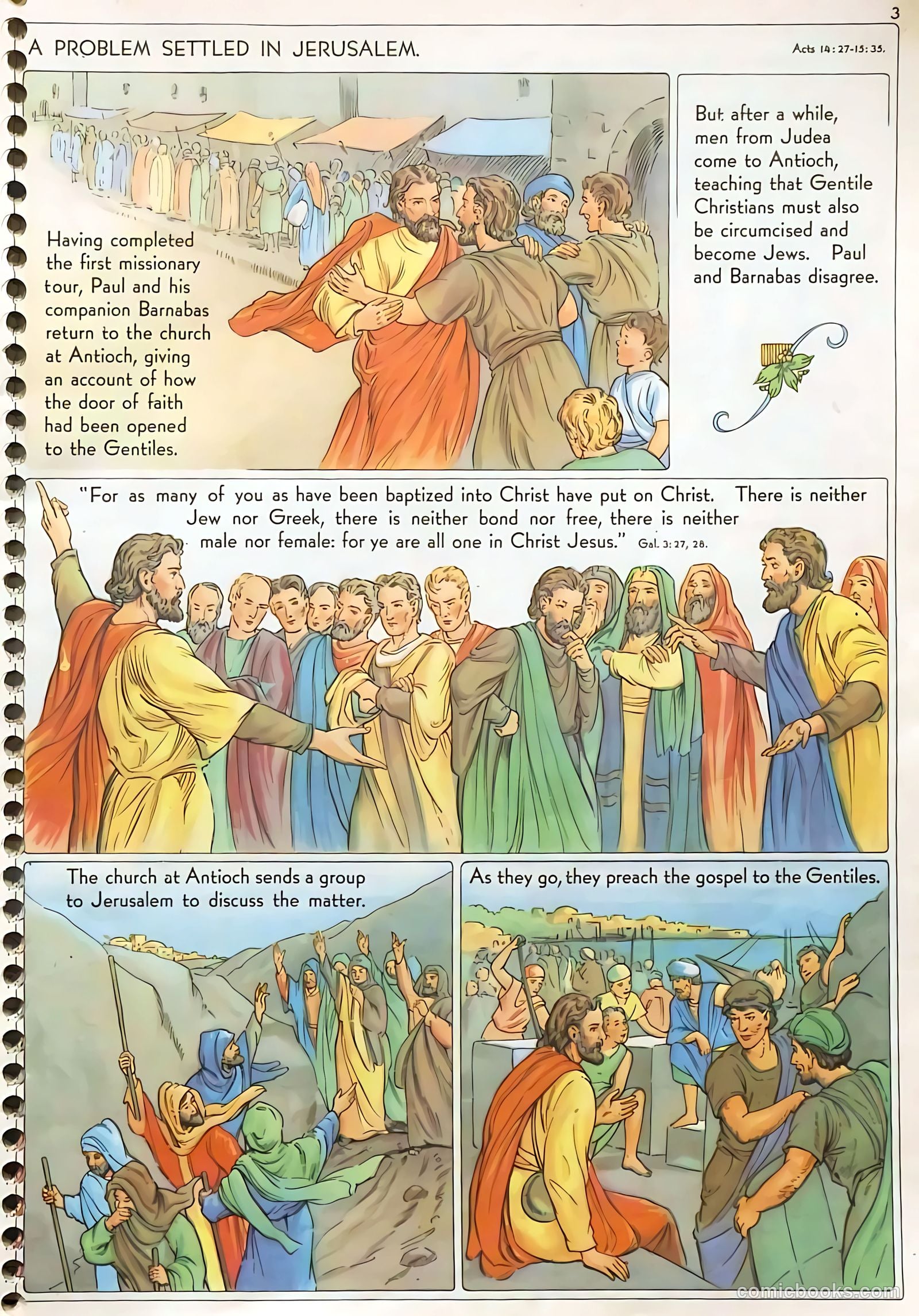 3

A PROBLEM SETTLED IN JERUSALEM.

Acts 14:27-15:35.

Having completed the first missionary tour, Paul and his companion Barnabas return to the church at Antioch, giving an account of how the door of faith had been opened to the Gentiles.

But after a while, men from Judea come to Antioch, teaching that Gentile Christians must also be circumcised and become Jews. Paul and Barnabas disagree.

"For as many of you as have been baptized into Christ have put on Christ. There is neither Jew nor Greek, there is neither bond nor free, there is neither male nor female: for ye are all one in Christ Jesus." Gal. 3:27, 28.

The church at Antioch sends a group to Jerusalem to discuss the matter.

As they go, they preach the gospel to the Gentiles.

comicbooks.com